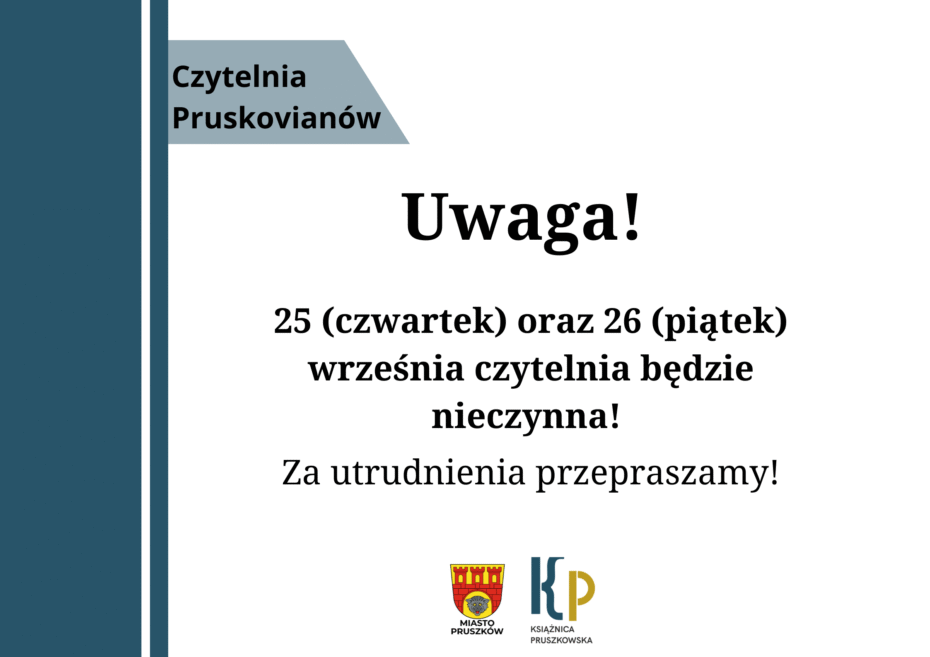 Czytelnia
Pruskovianów

Uwaga!

25 (czwartek) oraz 26 (piątek) września czytelnia będzie nieczynna!

Za utrudnienia przepraszamy!

MIASTO
PRUSZKÓW

KP
KSIĄŻNICA
PRUSZKOWSKA